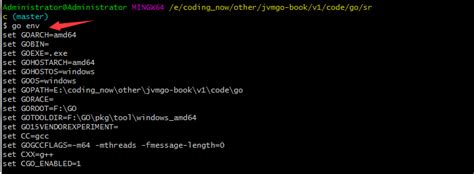 Administrator@Administrator MINGW64 /e/coding_now/other/jvmgo-book/v1/code/go/src (master)
$ go env
set GOARCH=amd64
set GOBIN=
set GOEXE=.exe
set GOHOSTARCH=amd64
set GOHOSTOS=windows
set GOOS=windows
set GOPATH=E:\coding_now\other\jvmgo-book\v1\code\go
set GORACE=
set GOROOT=F:\GO
set GOTOOLDIR=F:\GO\pkg\tool\windows_amd64
set GO15VENDOREXPERIMENT=
set CC=gcc
set GOGCCFLAGS=-m64 -mthreads -fmessage-length=0
set CXX=g++
set CGO_ENABLED=1